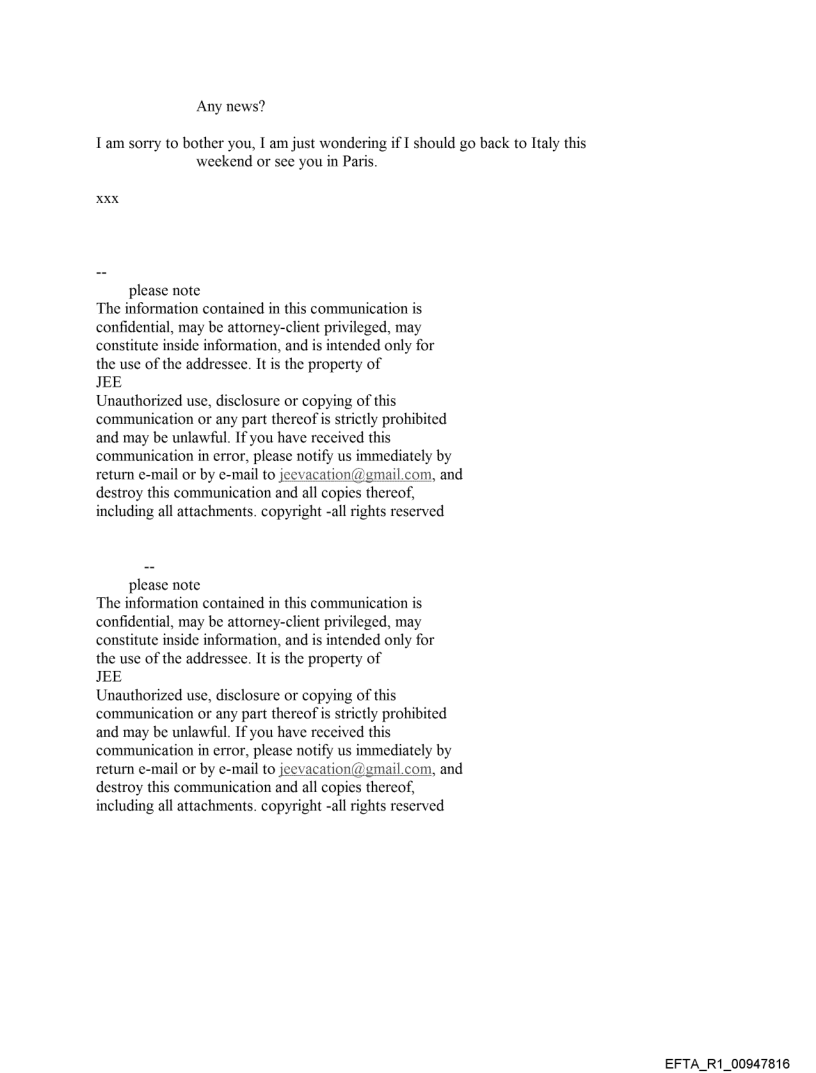 Any news?

I am sorry to bother you, I am just wondering if I should go back to Italy this weekend or see you in Paris.

xxx

--
please note
The information contained in this communication is confidential, may be attorney-client privileged, may constitute inside information, and is intended only for the use of the addressee. It is the property of JEE
Unauthorized use, disclosure or copying of this communication or any part thereof is strictly prohibited and may be unlawful. If you have received this communication in error, please notify us immediately by return e-mail or by e-mail to jeevacation@gmail.com, and destroy this communication and all copies thereof, including all attachments. copyright -all rights reserved

--
please note
The information contained in this communication is confidential, may be attorney-client privileged, may constitute inside information, and is intended only for the use of the addressee. It is the property of JEE
Unauthorized use, disclosure or copying of this communication or any part thereof is strictly prohibited and may be unlawful. If you have received this communication in error, please notify us immediately by return e-mail or by e-mail to jeevacation@gmail.com, and destroy this communication and all copies thereof, including all attachments. copyright -all rights reserved

EFTA_R1_00947816